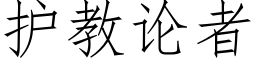 护教论者